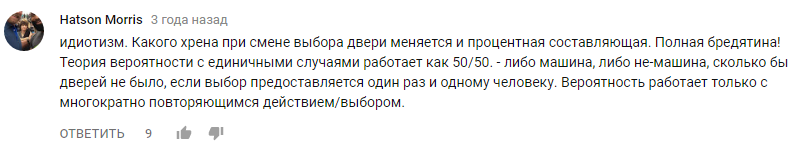 Hatson Morris 3 года назад

идиотизм. Какого хрена при смене выбора двери меняется и процентная составляющая. Полная бредятина! Теория вероятности с единичными случаями работает как 50/50. - либо машина, либо не-машина, сколько бы дверей не было, если выбор предоставляется один раз и одному человеку. Вероятность работает только с многократно повторяющимся действием/выбором.

ОТВЕТИТЬ 9